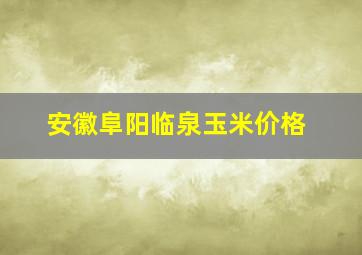 安徽阜阳临泉玉米价格